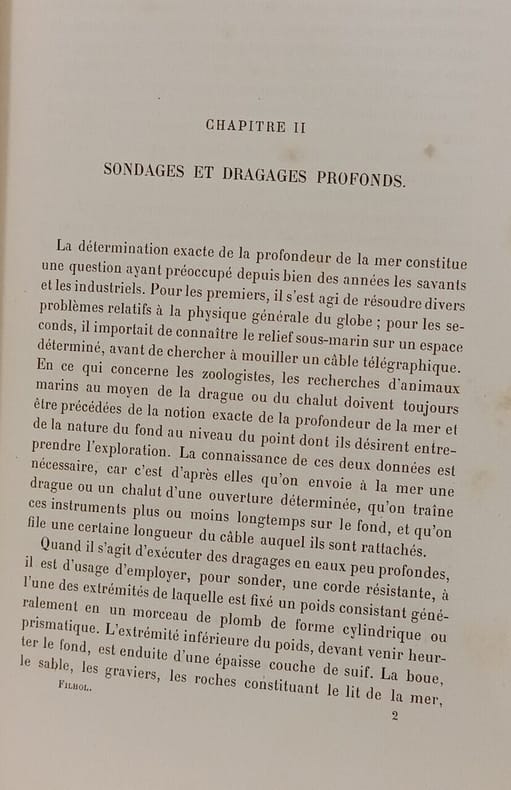 CHAPITRE II

SONDAGES ET DRAGAGES PROFONDS.

La détermination exacte de la profondeur de la mer constitue une question ayant préoccupé depuis bien des années les savants et les industriels. Pour les premiers, il s'est agi de résoudre divers problèmes relatifs à la physique générale du globe ; pour les seconds, il importait de connaître le relief sous-marin sur un espace déterminé, avant de chercher à mouiller un câble télégraphique. En ce qui concerne les zoologistes, les recherches d'animaux marins au moyen de la drague ou du chalut doivent toujours être précédées de la notion exacte de la profondeur de la mer et de la nature du fond au niveau du point dont ils désirent entreprendre l'exploration. La connaissance de ces deux données est nécessaire, car c'est d'après elles qu'on envoie à la mer une drague ou un chalut d'une ouverture déterminée, qu'on traîne ces instruments plus ou moins longtemps sur le fond, et qu'on file une certaine longueur du câble auquel ils sont rattachés.

Quand il s'agit d'exécuter des dragages en eaux peu profondes, il est d'usage d'employer, pour sonder, une corde résistante, à l'une des extrémités de laquelle est fixé un poids consistant généralement en un morceau de plomb de forme cylindrique ou prismatique. L'extrémité inférieure du poids, devant venir heurter le fond, est enduite d'une épaisse couche de suif. La boue, le sable, les graviers, les roches constituant le lit de la mer,

FILHOL.

2